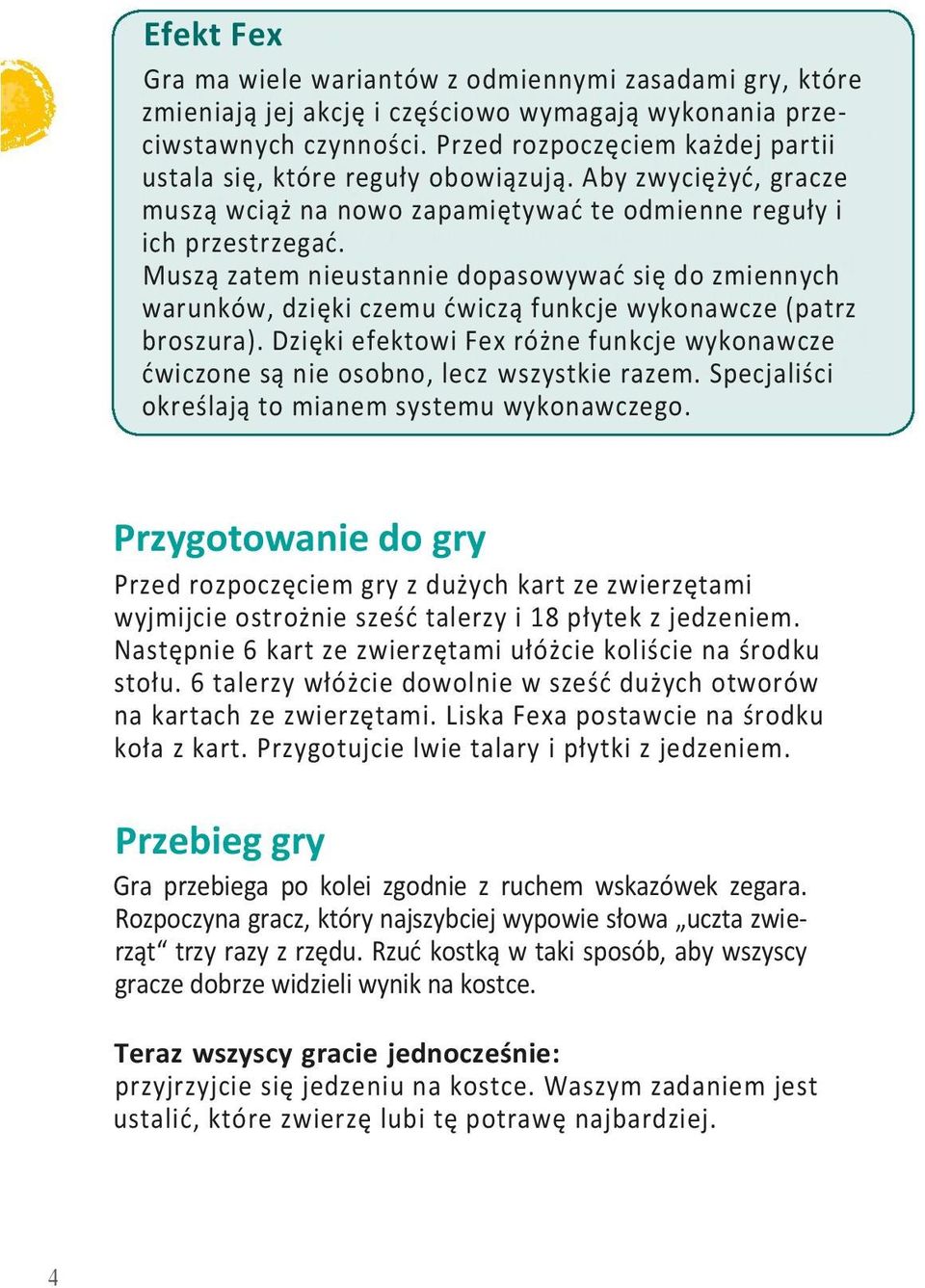 Efekt Fex

Gra ma wiele wariantów z odmiennymi zasadami gry, które zmieniają jej akcję i częściowo wymagają wykonania przeciwstawnych czynności. Przed rozpoczęciem każdej partii ustala się, które reguły obowiązują. Aby zwyciężyć, gracze muszą wciąż na nowo zapamiętywać te odmienne reguły i ich przestrzegać.
Muszą zatem nieustannie dopasowywać się do zmiennych warunków, dzięki czemu ćwiczą funkcje wykonawcze (patrz broszura). Dzięki efektowi Fex różne funkcje wykonawcze ćwiczone są nie osobno, lecz wszystkie razem. Specjaliści określają to mianem systemu wykonawczego.

Przygotowanie do gry

Przed rozpoczęciem gry z dużych kart ze zwierzętami wyjmijcie ostrożnie sześć talerzy i 18 płytek z jedzeniem. Następnie 6 kart ze zwierzętami ułóżcie koliście na środku stołu. 6 talerzy włóżcie dowolnie w sześć dużych otworów na kartach ze zwierzętami. Liska Fexa postawcie na środku koła z kart. Przygotujcie lwie talary i płytki z jedzeniem.

Przebieg gry

Gra przebiega po kolei zgodnie z ruchem wskazówek zegara. Rozpoczyna gracz, który najszybciej wypowie słowa „uczta zwierząt“ trzy razy z rzędu. Rzuć kostką w taki sposób, aby wszyscy gracze dobrze widzieli wynik na kostce.

Teraz wszyscy gracie jednocześnie:
przyjrzyjcie się jedzeniu na kostce. Waszym zadaniem jest ustalić, które zwierzę lubi tę potrawę najbardziej.

4